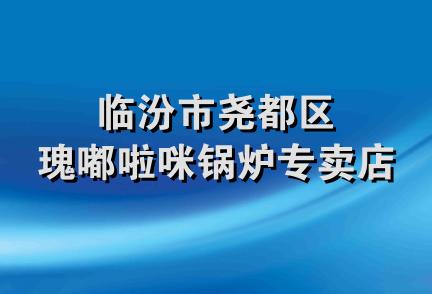 临汾市尧都区
瑰嘟啦咪锅炉专卖店